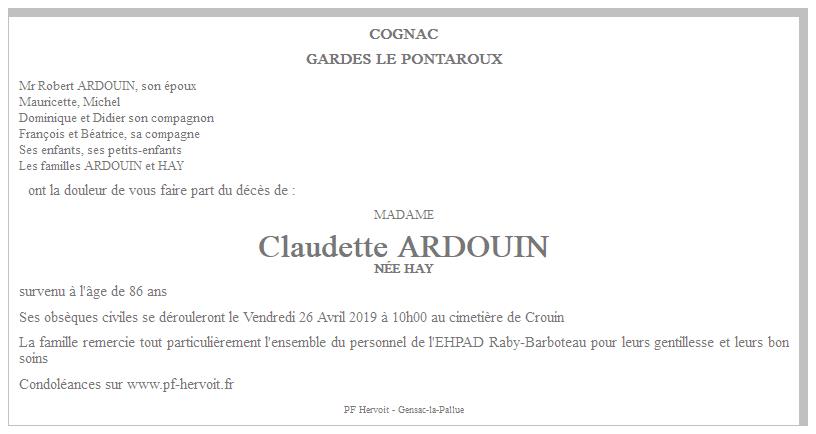 COGNAC

GARDES LE PONTAROUX

Mr Robert ARDOUIN, son époux
Mauricette, Michel
Dominique et Didier son compagnon
François et Béatrice, sa compagne
Ses enfants, ses petits-enfants
Les familles ARDOUIN et HAY

ont la douleur de vous faire part du décès de :

MADAME

Claudette ARDOUIN

NÉE HAY

survenu à l'âge de 86 ans

Ses obsèques civiles se dérouleront le Vendredi 26 Avril 2019 à 10h00 au cimetière de Crouin

La famille remercie tout particulièrement l'ensemble du personnel de l'EHPAD Raby-Barboteau pour leurs gentillesse et leurs bon soins

Condoléances sur www.pf-hervoit.fr

PF Hervoit - Gensac-la-Pallue